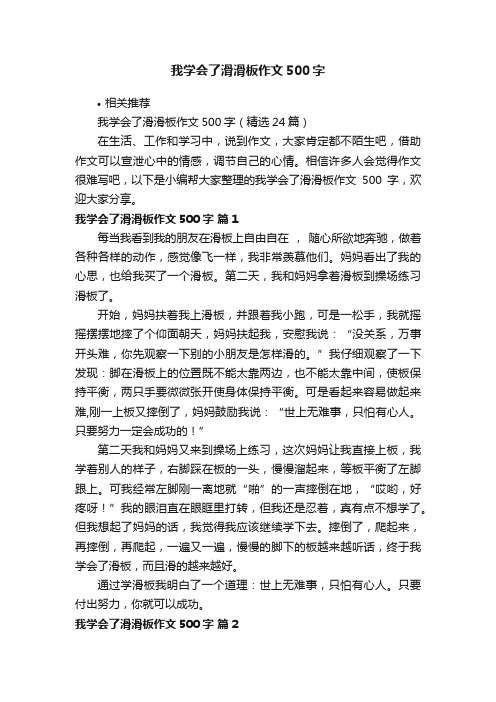 我学会了滑滑板作文500字

• 相关推荐

我学会了滑滑板作文500字（精选24篇）

在生活、工作和学习中，说到作文，大家肯定都不陌生吧，借助作文可以宣泄心中的情感，调节自己的心情。相信许多人会觉得作文很难写吧，以下是小编帮大家整理的我学会了滑滑板作文 500 字，欢迎大家分享。

我学会了滑滑板作文500字 篇1

每当我看到我的朋友在滑板上自由自在 ， 随心所欲地奔驰，做着各种各样的动作，感觉像飞一样，我非常羡慕他们。妈妈看出了我的心思，也给我买了一个滑板。第二天，我和妈妈拿着滑板到操场练习滑板了。

开始，妈妈扶着我上滑板，并跟着我小跑，可是一松手，我就摇摇摆摆地摔了个仰面朝天，妈妈扶起我，安慰我说：“没关系，万事开头难，你先观察一下别的小朋友是怎样滑的。”我仔细观察了一下发现：脚在滑板上的位置既不能太靠两边，也不能太靠中间，使板保持平衡，两只手要微微张开使身体保持平衡。可是看起来容易做起来难,刚一上板又摔倒了，妈妈鼓励我说：“世上无难事，只怕有心人。只要努力一定会成功的！”

第二天我和妈妈又来到操场上练习，这次妈妈让我直接上板，我学着别人的样子，右脚踩在板的一头，慢慢溜起来，等板平衡了左脚跟上。可我经常左脚刚一离地就“啪”的一声摔倒在地，“哎哟，好疼呀！”我的眼泪直在眼眶里打转，但我还是忍着，真有点不想学了。但我想起了妈妈的话，我觉得我应该继续学下去。摔倒了，爬起来，再摔倒，再爬起，一遍又一遍，慢慢的脚下的板越来越听话，终于我学会了滑板，而且滑的越来越好。

通过学滑板我明白了一个道理：世上无难事，只怕有心人。只要付出努力，你就可以成功。

我学会了滑滑板作文500字 篇2